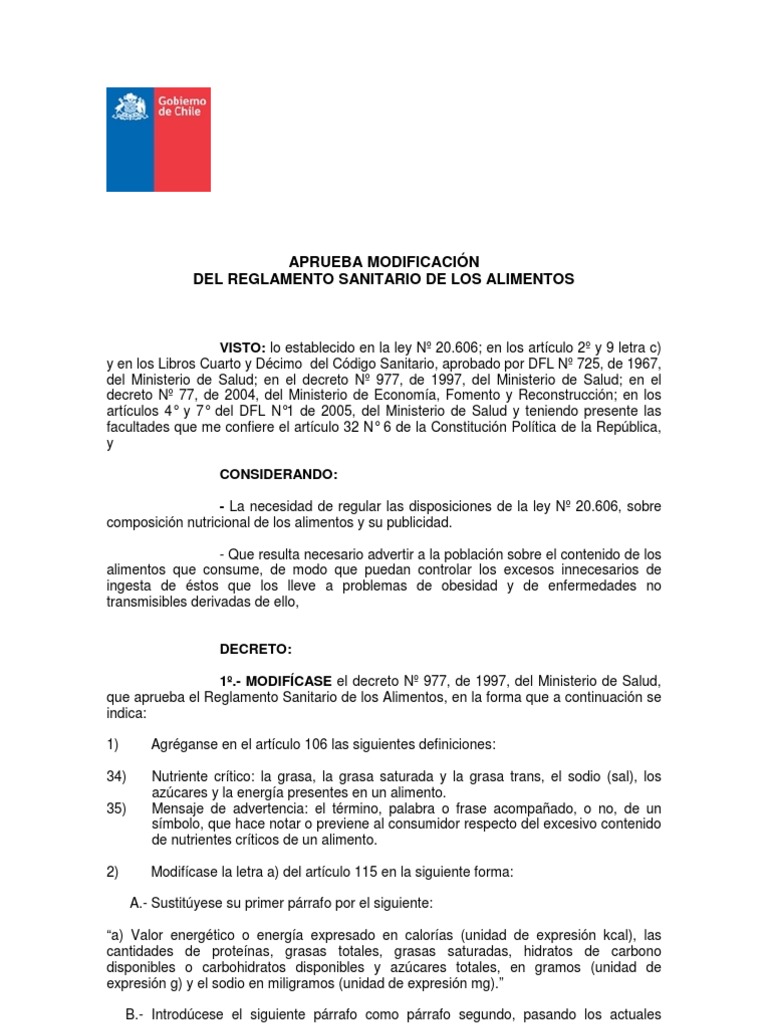 Gobierno de Chile

APRUEBA MODIFICACIÓN
DEL REGLAMENTO SANITARIO DE LOS ALIMENTOS

VISTO: lo establecido en la ley Nº 20.606; en los artículo 2º y 9 letra c) y en los Libros Cuarto y Décimo del Código Sanitario, aprobado por DFL Nº 725, de 1967, del Ministerio de Salud; en el decreto Nº 977, de 1997, del Ministerio de Salud; en el decreto Nº 77, de 2004, del Ministerio de Economía, Fomento y Reconstrucción; en los artículos 4° y 7° del DFL N°1 de 2005, del Ministerio de Salud y teniendo presente las facultades que me confiere el artículo 32 N° 6 de la Constitución Política de la República, y

CONSIDERANDO:

- La necesidad de regular las disposiciones de la ley Nº 20.606, sobre composición nutricional de los alimentos y su publicidad.

- Que resulta necesario advertir a la población sobre el contenido de los alimentos que consume, de modo que puedan controlar los excesos innecesarios de ingesta de éstos que los lleve a problemas de obesidad y de enfermedades no transmisibles derivadas de ello,

DECRETO:

1º.- MODIFÍCASE el decreto Nº 977, de 1997, del Ministerio de Salud, que aprueba el Reglamento Sanitario de los Alimentos, en la forma que a continuación se indica:

1) Agréganse en el artículo 106 las siguientes definiciones:

34) Nutriente crítico: la grasa, la grasa saturada y la grasa trans, el sodio (sal), los azúcares y la energía presentes en un alimento.
35) Mensaje de advertencia: el término, palabra o frase acompañado, o no, de un símbolo, que hace notar o previene al consumidor respecto del excesivo contenido de nutrientes críticos de un alimento.

2) Modifícase la letra a) del artículo 115 en la siguiente forma:

A.- Sustitúyese su primer párrafo por el siguiente:

“a) Valor energético o energía expresado en calorías (unidad de expresión kcal), las cantidades de proteínas, grasas totales, grasas saturadas, hidratos de carbono disponibles o carbohidratos disponibles y azúcares totales, en gramos (unidad de expresión g) y el sodio en miligramos (unidad de expresión mg).”

B.- Introdúcese el siguiente párrafo como párrafo segundo, pasando los actuales